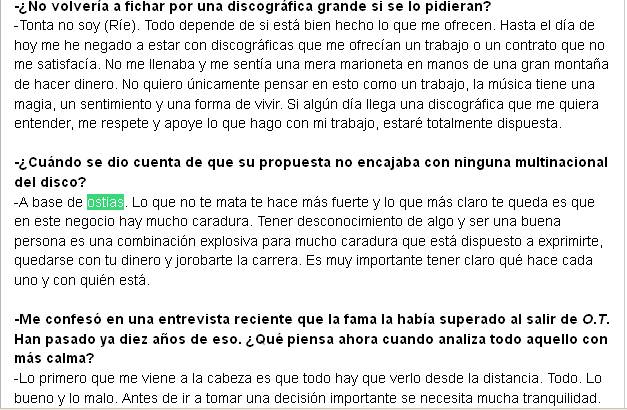 -¿No volvería a fichar por una discográfica grande si se lo pidieran?
-Tonta no soy (Ríe). Todo depende de si está bien hecho lo que me ofrecen. Hasta el día de hoy me he negado a estar con discográficas que me ofrecían un trabajo o un contrato que no me satisfacía. No me llenaba y me sentía una mera marioneta en manos de una gran montaña de hacer dinero. No quiero únicamente pensar en esto como un trabajo, la música tiene una magia, un sentimiento y una forma de vivir. Si algún día llega una discográfica que me quiera entender, me respete y apoye lo que hago con mi trabajo, estaré totalmente dispuesta.

-¿Cuándo se dio cuenta de que su propuesta no encajaba con ninguna multinacional del disco?
-A base de ostias. Lo que no te mata te hace más fuerte y lo que más claro te queda es que en este negocio hay mucho caradura. Tener desconocimiento de algo y ser una buena persona es una combinación explosiva para mucho caradura que está dispuesto a exprimirte, quedarse con tu dinero y jorobarte la carrera. Es muy importante tener claro qué hace cada uno y con quién está.

-Me confesó en una entrevista reciente que la fama la había superado al salir de O.T. Han pasado ya diez años de eso. ¿Qué piensa ahora cuando analiza todo aquello con más calma?
-Lo primero que me viene a la cabeza es que todo hay que verlo desde la distancia. Todo. Lo bueno y lo malo. Antes de ir a tomar una decisión importante se necesita mucha tranquilidad.